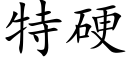 特硬